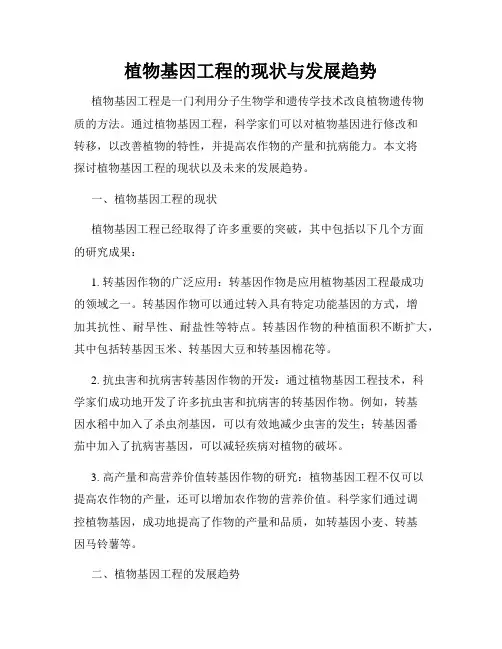 植物基因工程的现状与发展趋势

植物基因工程是一门利用分子生物学和遗传学技术改良植物遗传物质的方法。通过植物基因工程，科学家们可以对植物基因进行修改和转移，以改善植物的特性，并提高农作物的产量和抗病能力。本文将探讨植物基因工程的现状以及未来的发展趋势。

一、植物基因工程的现状

植物基因工程已经取得了许多重要的突破，其中包括以下几个方面的研究成果：

1. 转基因作物的广泛应用：转基因作物是应用植物基因工程最成功的领域之一。转基因作物可以通过转入具有特定功能基因的方式，增加其抗性、耐旱性、耐盐性等特点。转基因作物的种植面积不断扩大，其中包括转基因玉米、转基因大豆和转基因棉花等。

2. 抗虫害和抗病害转基因作物的开发：通过植物基因工程技术，科学家们成功地开发了许多抗虫害和抗病害的转基因作物。例如，转基因水稻中加入了杀虫剂基因，可以有效地减少虫害的发生；转基因番茄中加入了抗病害基因，可以减轻疾病对植物的破坏。

3. 高产量和高营养价值转基因作物的研究：植物基因工程不仅可以提高农作物的产量，还可以增加农作物的营养价值。科学家们通过调控植物基因，成功地提高了作物的产量和品质，如转基因小麦、转基因马铃薯等。

二、植物基因工程的发展趋势